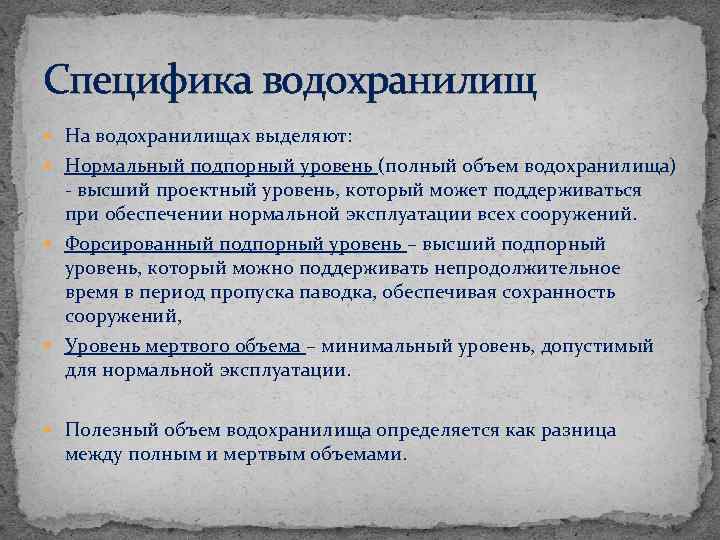 Специфика водохранилищ

На водохранилищах выделяют:

Нормальный подпорный уровень (полный объем водохранилища) - высший проектный уровень, который может поддерживаться при обеспечении нормальной эксплуатации всех сооружений.

Форсированный подпорный уровень – высший подпорный уровень, который можно поддерживать непродолжительное время в период пропуска паводка, обеспечивая сохранность сооружений,

Уровень мертвого объема – минимальный уровень, допустимый для нормальной эксплуатации.

Полезный объем водохранилища определяется как разница между полным и мертвым объемами.